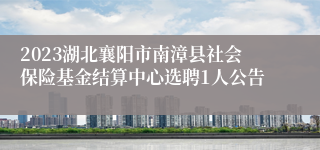 2023湖北襄阳市南漳县社会保险基金结算中心选聘1人公告